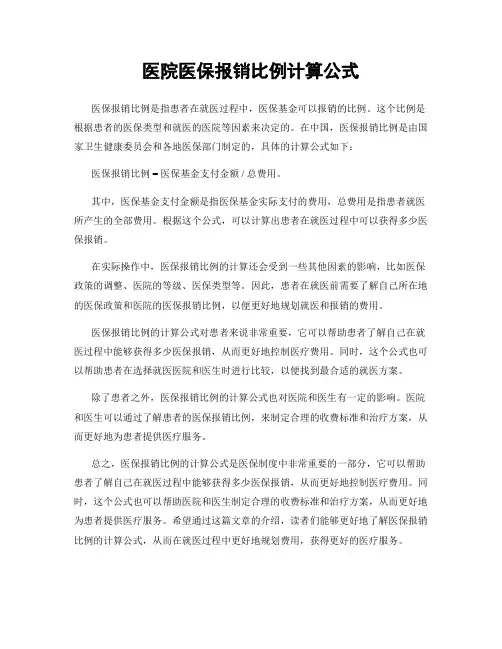 医院医保报销比例计算公式

医保报销比例是指患者在就医过程中，医保基金可以报销的比例。这个比例是根据患者的医保类型和就医的医院等因素来决定的。在中国，医保报销比例是由国家卫生健康委员会和各地医保部门制定的，具体的计算公式如下：

医保报销比例 = 医保基金支付金额 / 总费用。

其中，医保基金支付金额是指医保基金实际支付的费用，总费用是指患者就医所产生的全部费用。根据这个公式，可以计算出患者在就医过程中可以获得多少医保报销。

在实际操作中，医保报销比例的计算还会受到一些其他因素的影响，比如医保政策的调整、医院的等级、医保类型等。因此，患者在就医前需要了解自己所在地的医保政策和医院的医保报销比例，以便更好地规划就医和报销的费用。

医保报销比例的计算公式对患者来说非常重要，它可以帮助患者了解自己在就医过程中能够获得多少医保报销，从而更好地控制医疗费用。同时，这个公式也可以帮助患者在选择就医医院和医生时进行比较，以便找到最合适的就医方案。

除了患者之外，医保报销比例的计算公式也对医院和医生有一定的影响。医院和医生可以通过了解患者的医保报销比例，来制定合理的收费标准和治疗方案，从而更好地为患者提供医疗服务。

总之，医保报销比例的计算公式是医保制度中非常重要的一部分，它可以帮助患者了解自己在就医过程中能够获得多少医保报销，从而更好地控制医疗费用。同时，这个公式也可以帮助医院和医生制定合理的收费标准和治疗方案，从而更好地为患者提供医疗服务。希望通过这篇文章的介绍，读者们能够更好地了解医保报销比例的计算公式，从而在就医过程中更好地规划费用，获得更好的医疗服务。